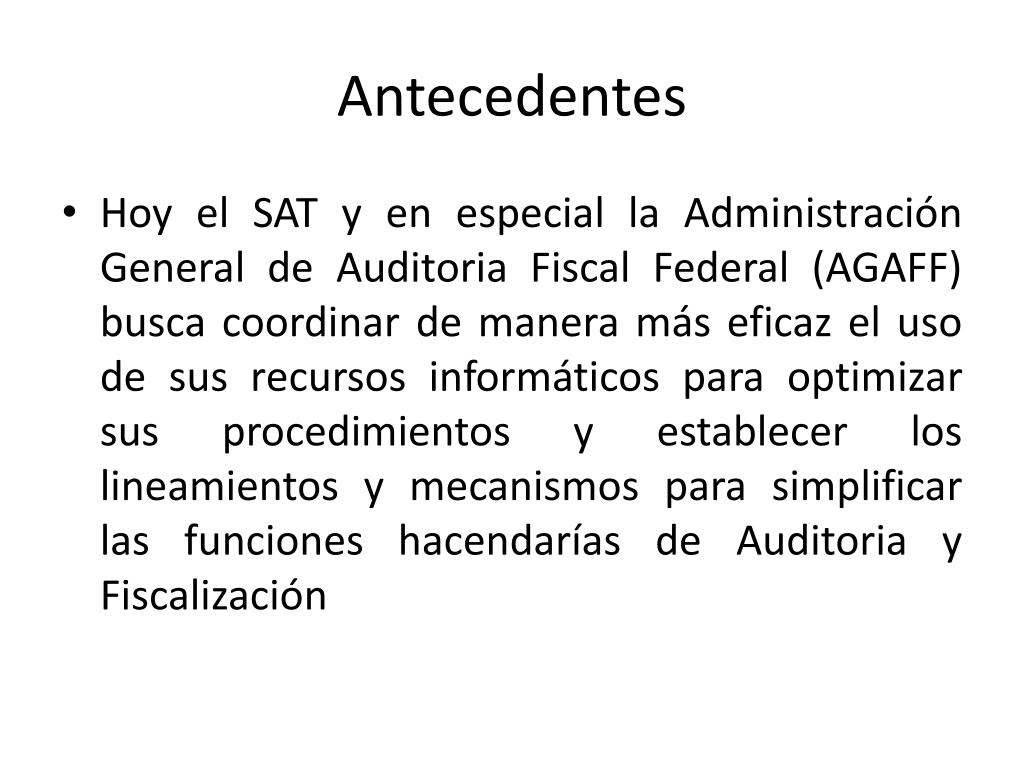 Antecedentes

• Hoy el SAT y en especial la Administración General de Auditoria Fiscal Federal (AGAFF) busca coordinar de manera más eficaz el uso de sus recursos informáticos para optimizar sus procedimientos y establecer los lineamientos y mecanismos para simplificar las funciones hacendarías de Auditoria y Fiscalización